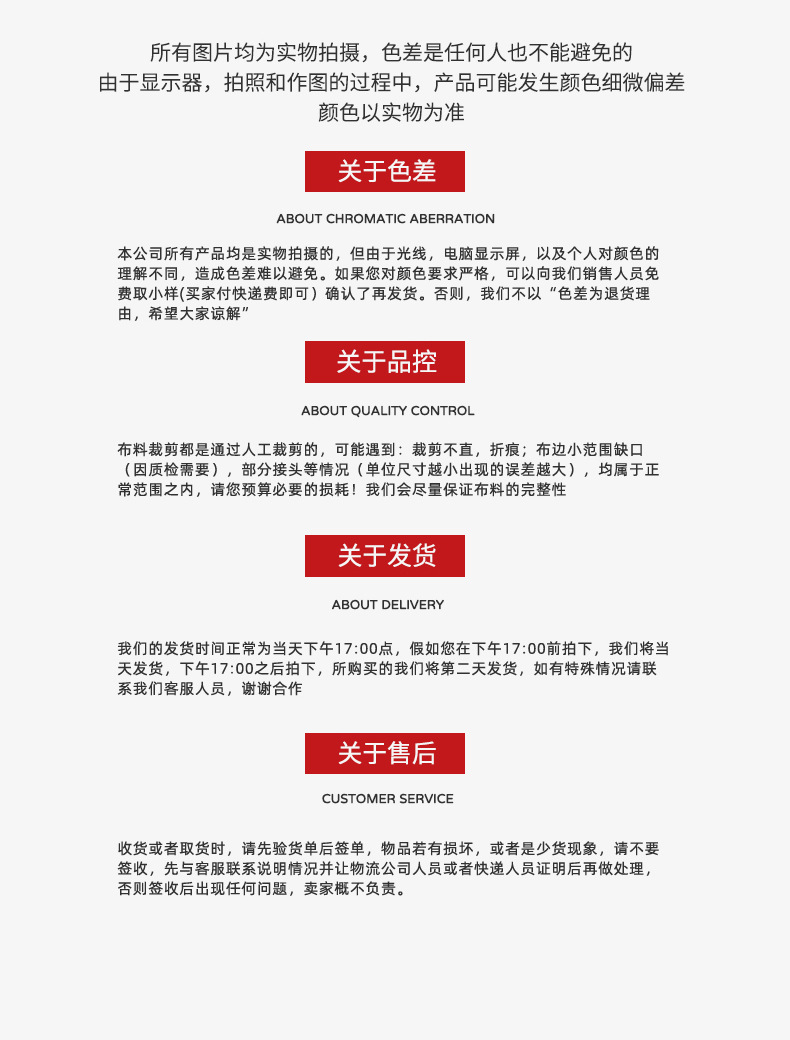 所有图片均为实物拍摄，色差是任何人也不能避免的
由于显示器，拍照和作图的过程中，产品可能发生颜色细微偏差
颜色以实物为准

关于色差

ABOUT CHROMATIC ABERRATION

本公司所有产品均是实物拍摄的，但由于光线，电脑显示屏，以及个人对颜色的理解不同，造成色差难以避免。如果您对颜色要求严格，可以向我们销售人员免费取小样(买家付快递费即可）确认了再发货。否则，我们不以“色差为退货理由，希望大家谅解”

关于品控

ABOUT QUALITY CONTROL

布料裁剪都是通过人工裁剪的，可能遇到：裁剪不直，折痕；布边小范围缺口（因质检需要），部分接头等情况（单位尺寸越小出现的误差越大），均属于正常范围之内，请您预算必要的损耗！我们会尽量保证布料的完整性

关于发货

ABOUT DELIVERY

我们的发货时间正常为当天下午17:00点，假如您在下午17:00前拍下，我们将当天发货，下午17:00之后拍下，所购买的我们将第二天发货，如有特殊情况请联系我们客服人员，谢谢合作

关于售后

CUSTOMER SERVICE

收货或者取货时，请先验货单后签单，物品若有损坏，或者是少货现象，请不要签收，先与客服联系说明情况并让物流公司人员或者快递人员证明后再做处理，否则签收后出现任何问题，卖家概不负责。